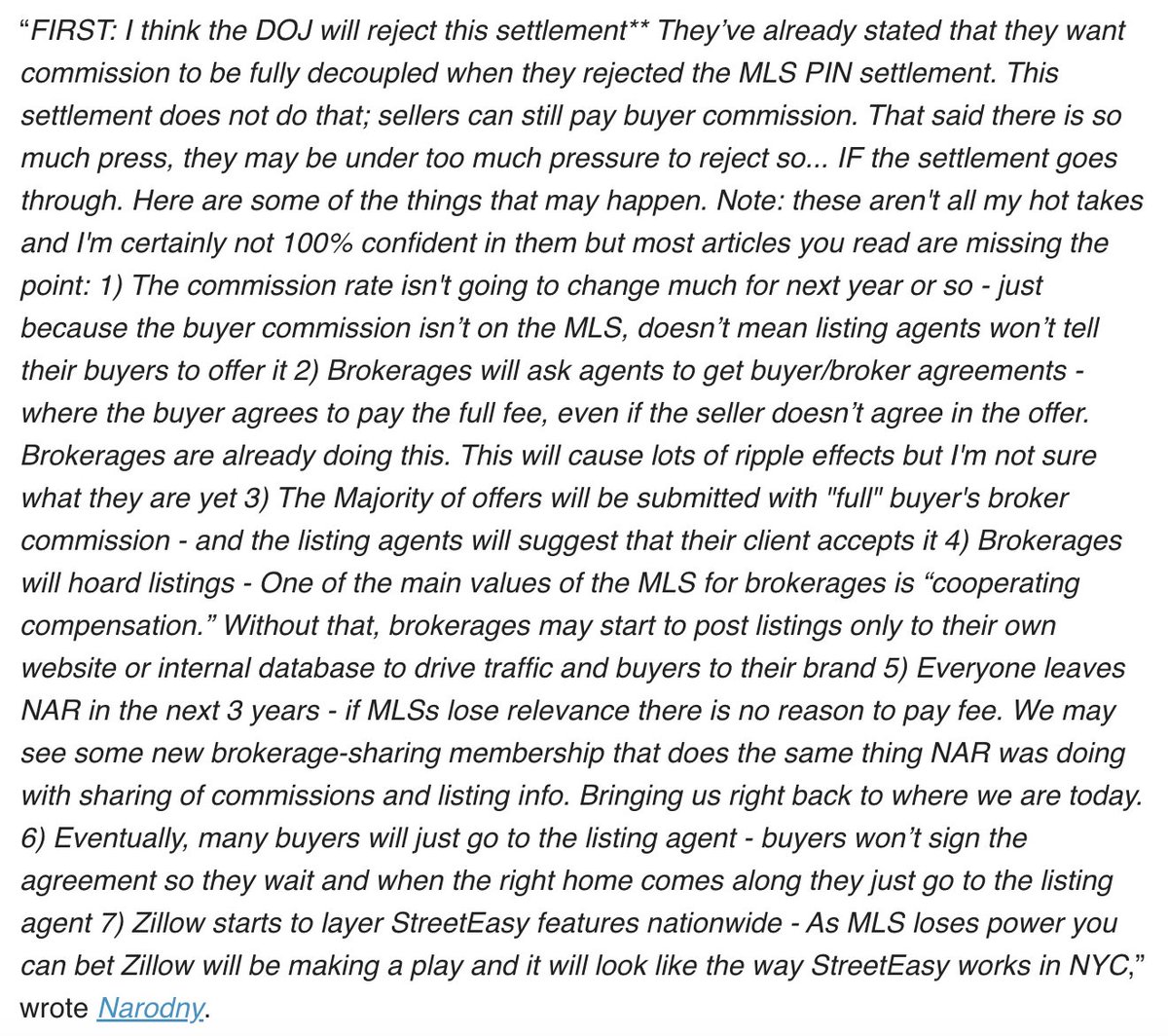 “FIRST: I think the DOJ will reject this settlement** They’ve already stated that they want commission to be fully decoupled when they rejected the MLS PIN settlement. This settlement does not do that; sellers can still pay buyer commission. That said there is so much press, they may be under too much pressure to reject so... IF the settlement goes through. Here are some of the things that may happen. Note: these aren't all my hot takes and I'm certainly not 100% confident in them but most articles you read are missing the point: 1) The commission rate isn't going to change much for next year or so - just because the buyer commission isn’t on the MLS, doesn’t mean listing agents won’t tell their buyers to offer it 2) Brokerages will ask agents to get buyer/broker agreements - where the buyer agrees to pay the full fee, even if the seller doesn’t agree in the offer. Brokerages are already doing this. This will cause lots of ripple effects but I'm not sure what they are yet 3) The Majority of offers will be submitted with "full" buyer's broker commission - and the listing agents will suggest that their client accepts it 4) Brokerages will hoard listings - One of the main values of the MLS for brokerages is “cooperating compensation.” Without that, brokerages may start to post listings only to their own website or internal database to drive traffic and buyers to their brand 5) Everyone leaves NAR in the next 3 years - if MLSs lose relevance there is no reason to pay fee. We may see some new brokerage-sharing membership that does the same thing NAR was doing with sharing of commissions and listing info. Bringing us right back to where we are today. 6) Eventually, many buyers will just go to the listing agent - buyers won’t sign the agreement so they wait and when the right home comes along they just go to the listing agent 7) Zillow starts to layer StreetEasy features nationwide - As MLS loses power you can bet Zillow will be making a play and it will look like the way StreetEasy works in NYC,” wrote Narodny.